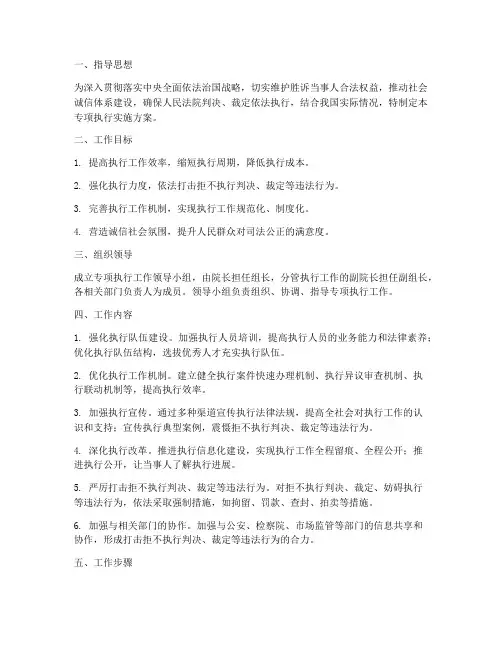 一、指导思想

为深入贯彻落实中央全面依法治国战略，切实维护胜诉当事人合法权益，推动社会诚信体系建设，确保人民法院判决、裁定依法执行，结合我国实际情况，特制定本专项执行实施方案。

二、工作目标

1. 提高执行工作效率，缩短执行周期，降低执行成本。

2. 强化执行力度，依法打击拒不执行判决、裁定等违法行为。

3. 完善执行工作机制，实现执行工作规范化、制度化。

4. 营造诚信社会氛围，提升人民群众对司法公正的满意度。

三、组织领导

成立专项执行工作领导小组，由院长担任组长，分管执行工作的副院长担任副组长，各相关部门负责人为成员。领导小组负责组织、协调、指导专项执行工作。

四、工作内容

1. 强化执行队伍建设。加强执行人员培训，提高执行人员的业务能力和法律素养；优化执行队伍结构，选拔优秀人才充实执行队伍。

2. 优化执行工作机制。建立健全执行案件快速办理机制、执行异议审查机制、执行联动机制等，提高执行效率。

3. 加强执行宣传。通过多种渠道宣传执行法律法规，提高全社会对执行工作的认识和支持；宣传执行典型案例，震慑拒不执行判决、裁定等违法行为。

4. 深化执行改革。推进执行信息化建设，实现执行工作全程留痕、全程公开；推进执行公开，让当事人了解执行进展。

5. 严厉打击拒不执行判决、裁定等违法行为。对拒不执行判决、裁定、妨碍执行等违法行为，依法采取强制措施，如拘留、罚款、查封、拍卖等措施。

6. 加强与相关部门的协作。加强与公安、检察院、市场监管等部门的信息共享和协作，形成打击拒不执行判决、裁定等违法行为的合力。

五、工作步骤